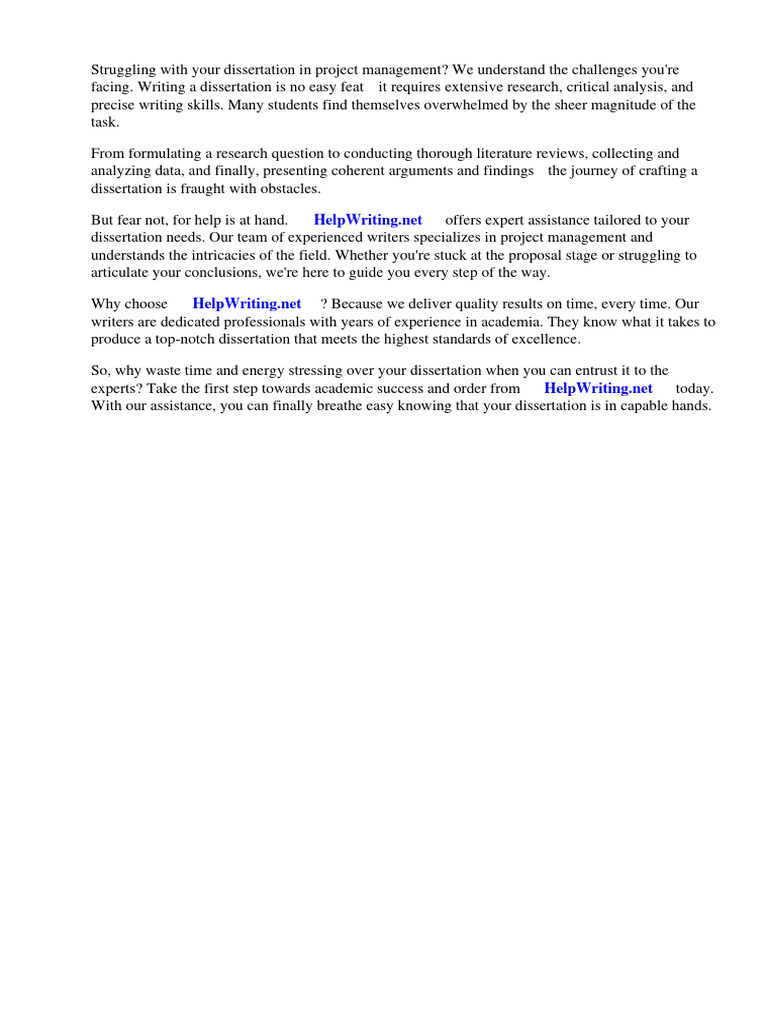 Struggling with your dissertation in project management? We understand the challenges you're facing. Writing a dissertation is no easy feat it requires extensive research, critical analysis, and precise writing skills. Many students find themselves overwhelmed by the sheer magnitude of the task.

From formulating a research question to conducting thorough literature reviews, collecting and analyzing data, and finally, presenting coherent arguments and findings the journey of crafting a dissertation is fraught with obstacles.

But fear not, for help is at hand. HelpWriting.net offers expert assistance tailored to your dissertation needs. Our team of experienced writers specializes in project management and understands the intricacies of the field. Whether you're stuck at the proposal stage or struggling to articulate your conclusions, we're here to guide you every step of the way.

Why choose HelpWriting.net ? Because we deliver quality results on time, every time. Our writers are dedicated professionals with years of experience in academia. They know what it takes to produce a top-notch dissertation that meets the highest standards of excellence.

So, why waste time and energy stressing over your dissertation when you can entrust it to the experts? Take the first step towards academic success and order from HelpWriting.net today. With our assistance, you can finally breathe easy knowing that your dissertation is in capable hands.